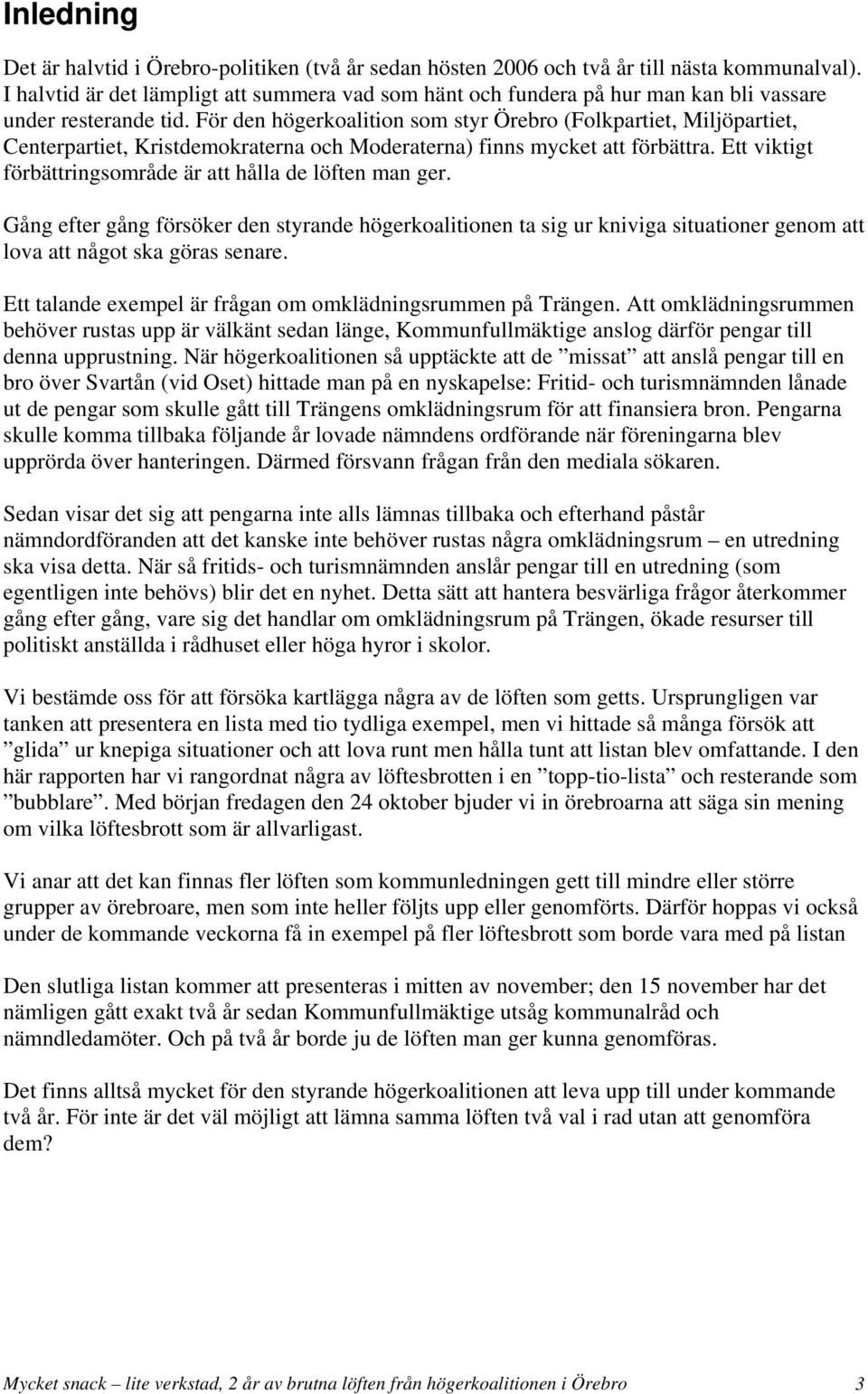 Inledning

Det är halvtid i Örebro-politiken (två år sedan hösten 2006 och två år till nästa kommunalval). I halvtid är det lämpligt att summera vad som hänt och fundera på hur man kan bli vassare under resterande tid. För den högerkoalition som styr Örebro (Folkpartiet, Miljöpartiet, Centerpartiet, Kristdemokraterna och Moderaterna) finns mycket att förbättra. Ett viktigt förbättringsområde är att hålla de löften man ger.

Gång efter gång försöker den styrande högerkoalitionen ta sig ur kniviga situationer genom att lova att något ska göras senare.

Ett talande exempel är frågan om omklädningsrummen på Trängen. Att omklädningsrummen behöver rustas upp är välkänt sedan länge, Kommunfullmäktige anslog därför pengar till denna upprustning. När högerkoalitionen så upptäckte att de ”missat” att anslå pengar till en bro över Svartån (vid Oset) hittade man på en nyskapelse: Fritid- och turismnämnden lånade ut de pengar som skulle gått till Trängens omklädningsrum för att finansiera bron. Pengarna skulle komma tillbaka följande år lovade nämndens ordförande när föreningarna blev upprörda över hanteringen. Därmed försvann frågan från den mediala sökaren.

Sedan visar det sig att pengarna inte alls lämnas tillbaka och efterhand påstår nämndordföranden att det kanske inte behöver rustas några omklädningsrum – en utredning ska visa detta. När så fritids- och turismnämnden anslår pengar till en utredning (som egentligen inte behövs) blir det en nyhet. Detta sätt att hantera besvärliga frågor återkommer gång efter gång, vare sig det handlar om omklädningsrum på Trängen, ökade resurser till politiskt anställda i rådhuset eller höga hyror i skolor.

Vi bestämde oss för att försöka kartlägga några av de löften som getts. Ursprungligen var tanken att presentera en lista med tio tydliga exempel, men vi hittade så många försök att ”glida” ur knepiga situationer och att lova runt men hålla tunt att listan blev omfattande. I den här rapporten har vi rangordnat några av löftesbrotten i en ”topp-tio-lista” och resterande som ”bubblare”. Med början fredagen den 24 oktober bjuder vi in örebroarna att säga sin mening om vilka löftesbrott som är allvarligast.

Vi anar att det kan finnas fler löften som kommunledningen gett till mindre eller större grupper av örebroare, men som inte heller följts upp eller genomförts. Därför hoppas vi också under de kommande veckorna få in exempel på fler löftesbrott som borde vara med på listan

Den slutliga listan kommer att presenteras i mitten av november; den 15 november har det nämligen gått exakt två år sedan Kommunfullmäktige utsåg kommunalråd och nämndledamöter. Och på två år borde ju de löften man ger kunna genomföras.

Det finns alltså mycket för den styrande högerkoalitionen att leva upp till under kommande två år. För inte är det väl möjligt att lämna samma löften två val i rad utan att genomföra dem?

Mycket snack – lite verkstad, 2 år av brutna löften från högerkoalitionen i Örebro 3